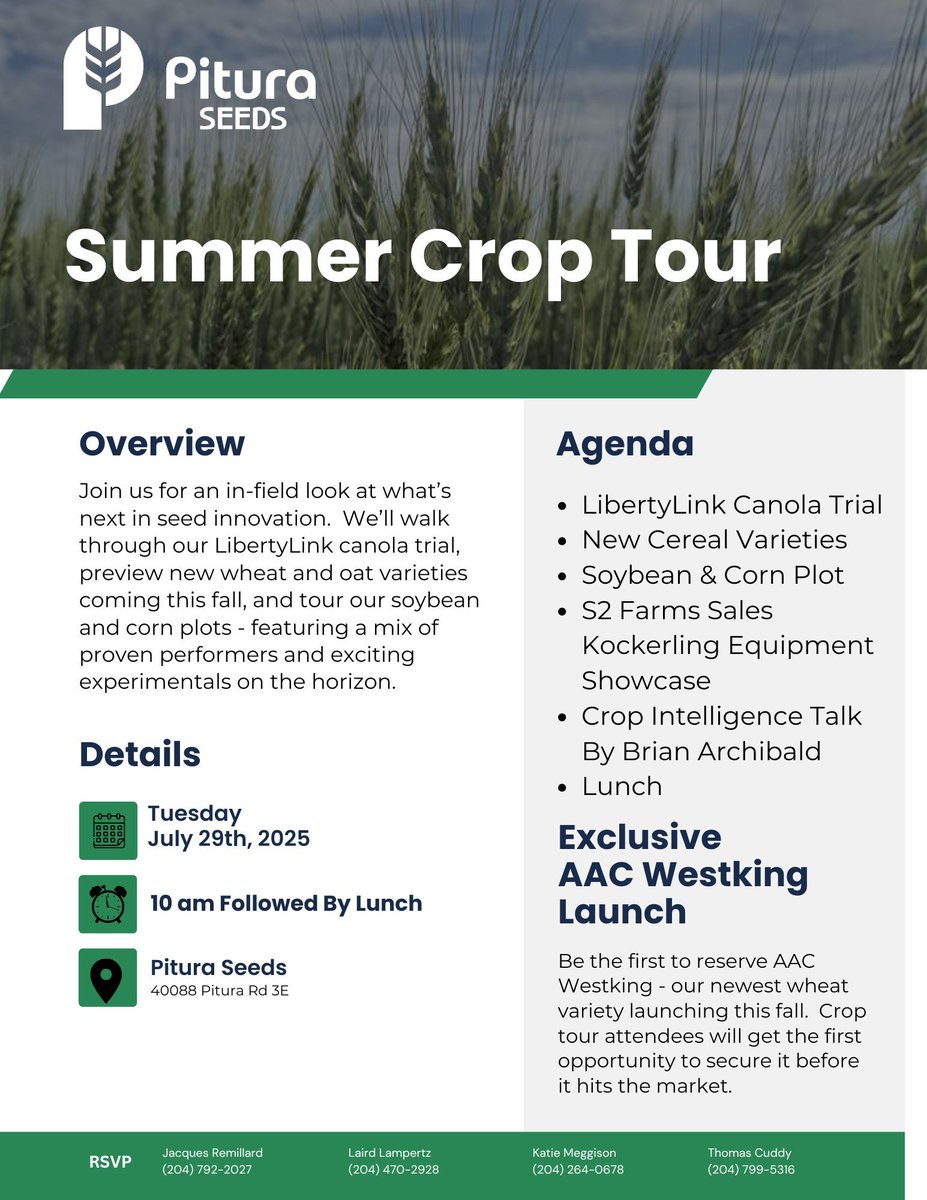 Pitura SEEDS

Summer Crop Tour

Overview

Join us for an in-field look at what's next in seed innovation. We'll walk through our LibertyLink canola trial, preview new wheat and oat varieties coming this fall, and tour our soybean and corn plots - featuring a mix of proven performers and exciting experimentals on the horizon.

Details

Tuesday
July 29th, 2025

10 am Followed By Lunch

Pitura Seeds
40088 Pitura Rd 3E

Agenda

- LibertyLink Canola Trial
- New Cereal Varieties
- Soybean & Corn Plot
- S2 Farms Sales Kockerling Equipment Showcase
- Crop Intelligence Talk By Brian Archibald
- Lunch

Exclusive AAC Westking Launch

Be the first to reserve AAC Westking - our newest wheat variety launching this fall. Crop tour attendees will get the first opportunity to secure it before it hits the market.

RSVP

Jacques Remillard
(204) 792-2027

Laird Lampertz
(204) 470-2928

Katie Meggison
(204) 264-0678

Thomas Cuddy
(204) 799-5316